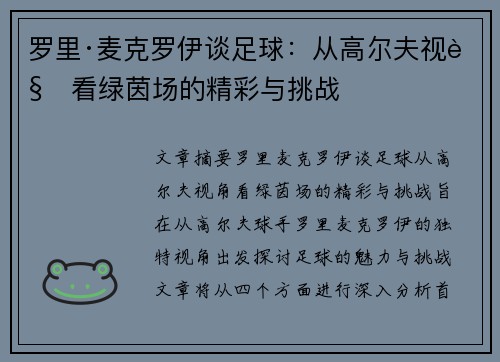 罗里·麦克罗伊谈足球：从高尔夫视è§　看绿茵场的精彩与挑战

文章摘要罗里麦克罗伊谈足球从高尔夫视角看绿茵场的精彩与挑战旨在从高尔夫球手罗里麦克罗伊的独特视角出发探讨足球的魅力与挑战文章将从四个方面进行深入分析首